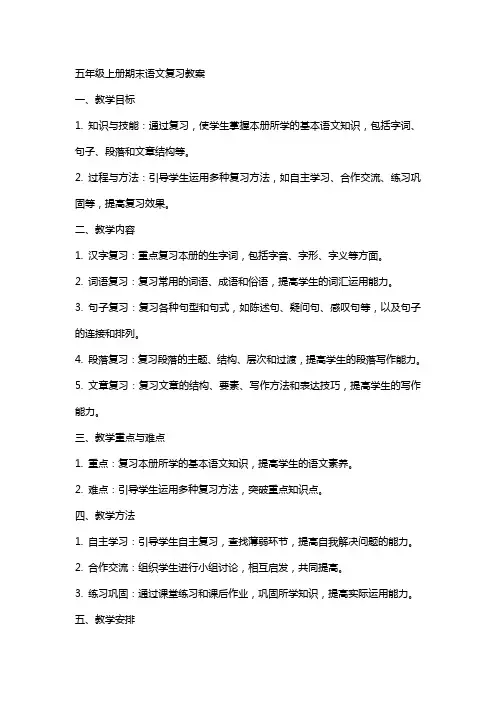 五年级上册期末语文复习教案

一、教学目标

1. 知识与技能：通过复习，使学生掌握本册所学的基本语文知识，包括字词、句子、段落和文章结构等。

2. 过程与方法：引导学生运用多种复习方法，如自主学习、合作交流、练习巩固等，提高复习效果。

二、教学内容

1. 汉字复习：重点复习本册的生字词，包括字音、字形、字义等方面。

2. 词语复习：复习常用的词语、成语和俗语，提高学生的词汇运用能力。

3. 句子复习：复习各种句型和句式，如陈述句、疑问句、感叹句等，以及句子的连接和排列。

4. 段落复习：复习段落的主题、结构、层次和过渡，提高学生的段落写作能力。

5. 文章复习：复习文章的结构、要素、写作方法和表达技巧，提高学生的写作能力。

三、教学重点与难点

1. 重点：复习本册所学的基本语文知识，提高学生的语文素养。

2. 难点：引导学生运用多种复习方法，突破重点知识点。

四、教学方法

1. 自主学习：引导学生自主复习，查找薄弱环节，提高自我解决问题的能力。

2. 合作交流：组织学生进行小组讨论，相互启发，共同提高。

3. 练习巩固：通过课堂练习和课后作业，巩固所学知识，提高实际运用能力。

五、教学安排